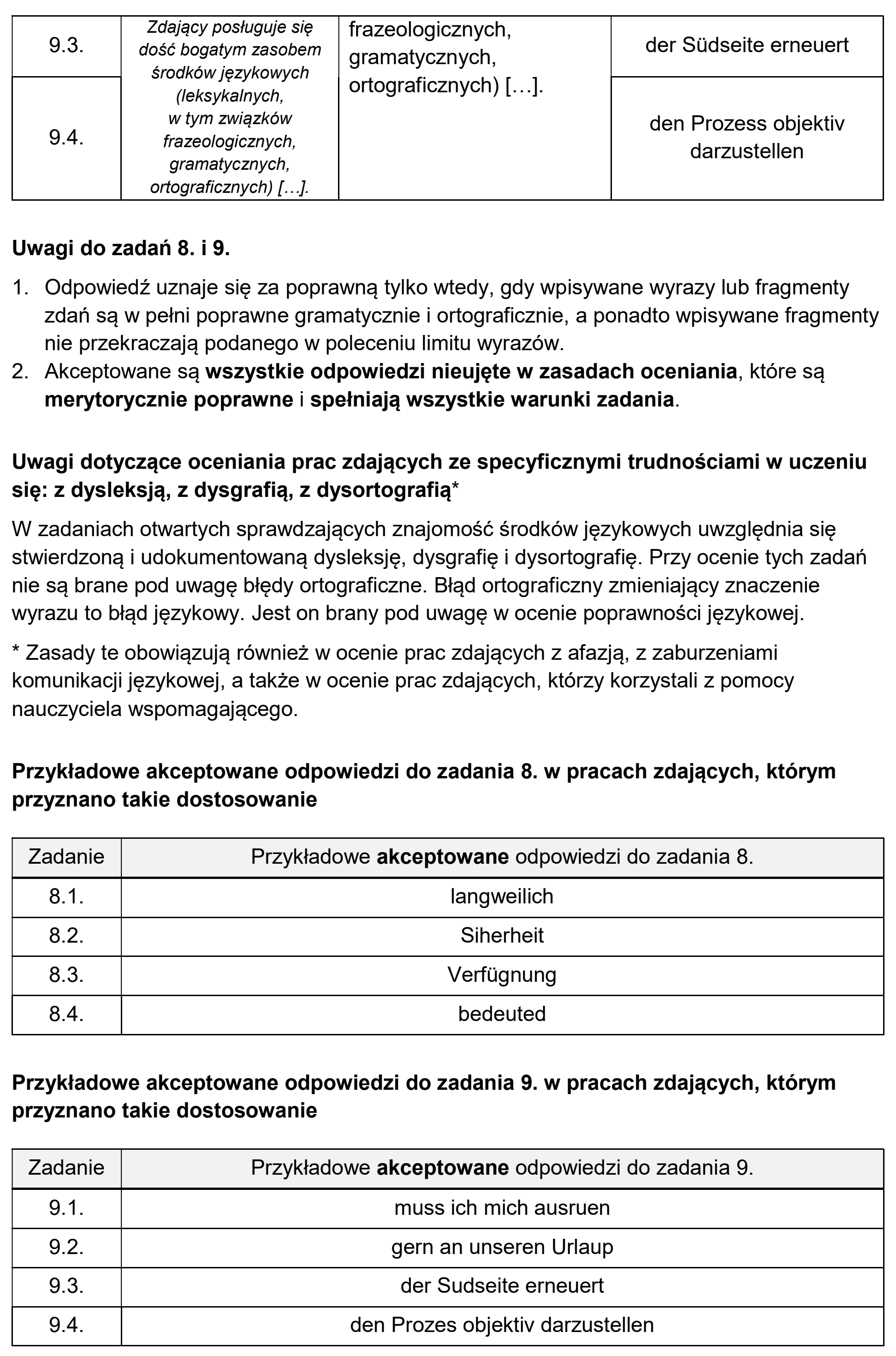 | 9.3. | Zdający posługuje się dość bogatym zasobem środków językowych (leksykalnych, w tym związków frazeologicznych, gramatycznych, ortograficznych) […]. | frazeologicznych, gramatycznych, ortograficznych) […]. | der Südseite erneuert |
|---|---|---|---|
| 9.4. | | | den Prozess objektiv darzustellen |

Uwagi do zadań 8. i 9.

1. Odpowiedź uznaje się za poprawną tylko wtedy, gdy wpisywane wyrazy lub fragmenty zdań są w pełni poprawne gramatycznie i ortograficznie, a ponadto wpisywane fragmenty nie przekraczają podanego w poleceniu limitu wyrazów.
2. Akceptowane są wszystkie odpowiedzi nieujęte w zasadach oceniania, które są merytorycznie poprawne i spełniają wszystkie warunki zadania.

Uwagi dotyczące oceniania prac zdających ze specyficznymi trudnościami w uczeniu się: z dysleksją, z dysgrafią, z dysortografią*

W zadaniach otwartych sprawdzających znajomość środków językowych uwzględnia się stwierdzoną i udokumentowaną dysleksję, dysgrafię i dysortografię. Przy ocenie tych zadań nie są brane pod uwagę błędy ortograficzne. Błąd ortograficzny zmieniający znaczenie wyrazu to błąd językowy. Jest on brany pod uwagę w ocenie poprawności językowej.

* Zasady te obowiązują również w ocenie prac zdających z afazją, z zaburzeniami komunikacji językowej, a także w ocenie prac zdających, którzy korzystali z pomocy nauczyciela wspomagającego.

Przykładowe akceptowane odpowiedzi do zadania 8. w pracach zdających, którym przyznano takie dostosowanie

| Zadanie | Przykładowe akceptowane odpowiedzi do zadania 8. |
|---|---|
| 8.1. | langweilich |
| 8.2. | Siherheit |
| 8.3. | Verfügnung |
| 8.4. | bedeuted |

Przykładowe akceptowane odpowiedzi do zadania 9. w pracach zdających, którym przyznano takie dostosowanie

| Zadanie | Przykładowe akceptowane odpowiedzi do zadania 9. |
|---|---|
| 9.1. | muss ich mich ausruen |
| 9.2. | gern an unseren Urlaup |
| 9.3. | der Sudseite erneuert |
| 9.4. | den Prozes objektiv darzustellen |